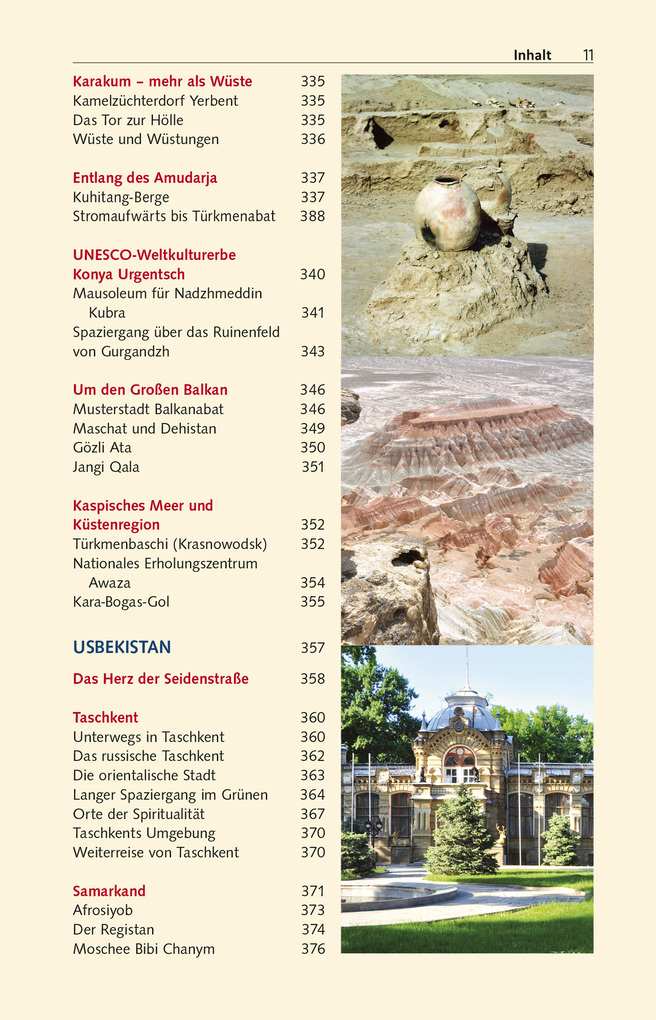 Inhalt 11

**Karakum – mehr als Wüste** 335
Kamelzüchterdorf Yerbent 335
Das Tor zur Hölle 335
Wüste und Wüstungen 336

**Entlang des Amudarja** 337
Kuhitang-Berge 337
Stromaufwärts bis Türkmenabat 388

**UNESCO-Weltkulturerbe Konya Urgentsch** 340
Mausoleum für Nadzhmeddin Kubra 341
Spaziergang über das Ruinenfeld von Gurgandzh 343

**Um den Großen Balkan** 346
Musterstadt Balkanabat 346
Maschat und Dehistan 349
Gözli Ata 350
Jangi Qala 351

**Kaspisches Meer und Küstenregion** 352
Türkmenbaschi (Krasnowodsk) 352
Nationales Erholungszentrum Awaza 354
Kara-Bogas-Gol 355

**USBEKISTAN** 357

**Das Herz der Seidenstraße** 358

**Taschkent** 360
Unterwegs in Taschkent 360
Das russische Taschkent 362
Die orientalische Stadt 363
Langer Spaziergang im Grünen 364
Orte der Spiritualität 367
Taschkents Umgebung 370
Weiterreise von Taschkent 370

**Samarkand** 371
Afrosiyob 373
Der Registan 374
Moschee Bibi Chanym 376